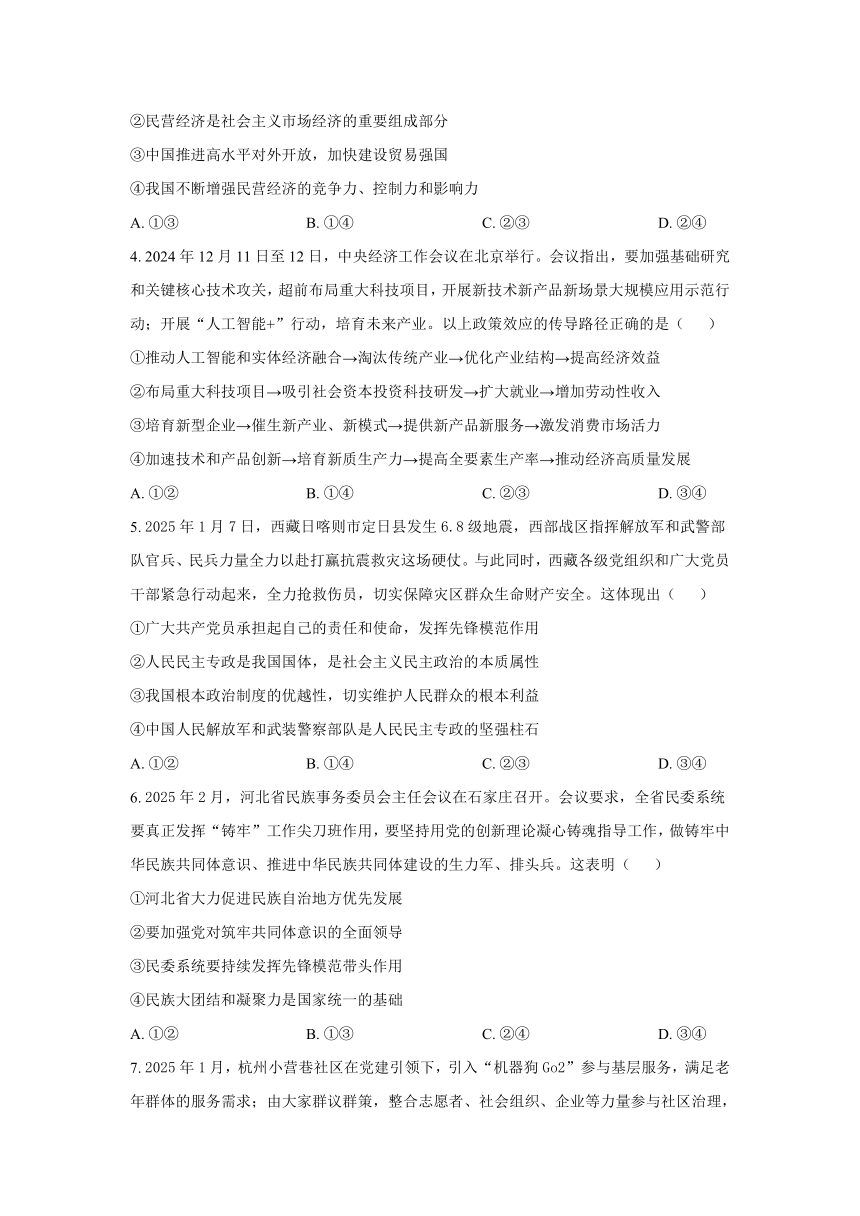 ②民营经济是社会主义市场经济的重要组成部分

③中国推进高水平对外开放，加快建设贸易强国

④我国不断增强民营经济的竞争力、控制力和影响力

A. ①③　　B. ①④　　C. ②③　　D. ②④

4. 2024 年 12 月 11 日至 12 日，中央经济工作会议在北京举行。会议指出，要加强基础研究和关键核心技术攻关，超前布局重大科技项目，开展新技术新产品新场景大规模应用示范行动；开展“人工智能+”行动，培育未来产业。以上政策效应的传导路径正确的是（　　）

①推动人工智能和实体经济融合→淘汰传统产业→优化产业结构→提高经济效益

②布局重大科技项目→吸引社会资本投资科技研发→扩大就业→增加劳动性收入

③培育新型企业→催生新产业、新模式→提供新产品新服务→激发消费市场活力

④加速技术和产品创新→培育新质生产力→提高全要素生产率→推动经济高质量发展

A. ①②　　B. ①④　　C. ②③　　D. ③④

5. 2025 年 1 月 7 日，西藏日喀则市定日县发生 6.8 级地震，西部战区指挥解放军和武警部队官兵、民兵力量全力以赴打赢抗震救灾这场硬仗。与此同时，西藏各级党组织和广大党员干部紧急行动起来，全力抢救伤员，切实保障灾区群众生命财产安全。这体现出（　　）

①广大共产党员承担起自己的责任和使命，发挥先锋模范作用

②人民民主专政是我国国体，是社会主义民主政治的本质属性

③我国根本政治制度的优越性，切实维护人民群众的根本利益

④中国人民解放军和武装警察部队是人民民主专政的坚强柱石

A. ①②　　B. ①④　　C. ②③　　D. ③④

6. 2025 年 2 月，河北省民族事务委员会主任会议在石家庄召开。会议要求，全省民委系统要真正发挥“铸牢”工作尖刀班作用，要坚持用党的创新理论凝心铸魂指导工作，做铸牢中华民族共同体意识、推进中华民族共同体建设的生力军、排头兵。这表明（　　）

①河北省大力促进民族自治地方优先发展

②要加强党对筑牢共同体意识的全面领导

③民委系统要持续发挥先锋模范带头作用

④民族大团结和凝聚力是国家统一的基础

A. ①②　　B. ①③　　C. ②④　　D. ③④

7. 2025 年 1 月，杭州小营巷社区在党建引领下，引入“机器狗 Go2”参与基层服务，满足老年群体的服务需求；由大家群议群策，整合志愿者、社会组织、企业等力量参与社区治理，